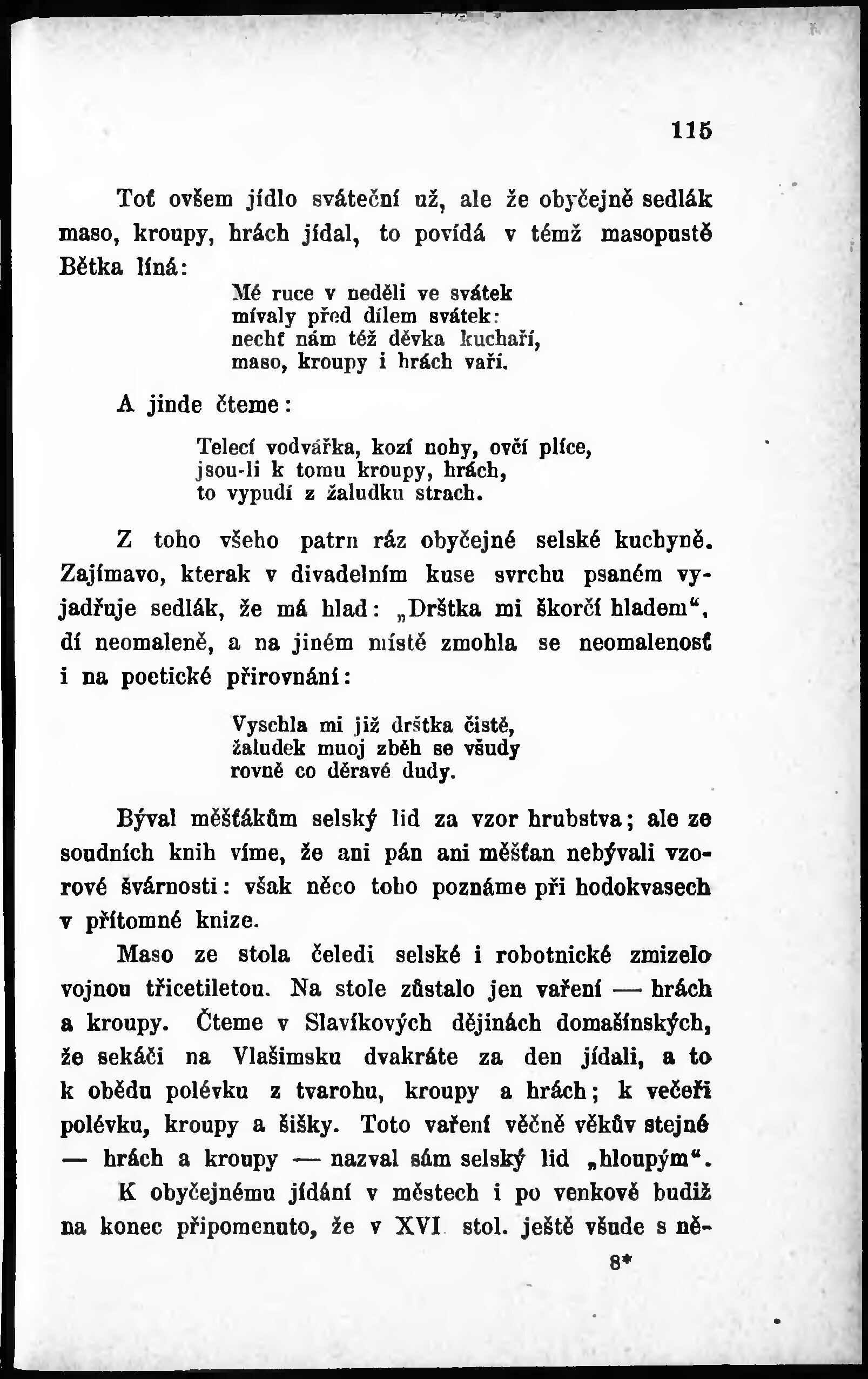 115

Toť ovšem jídlo sváteční už, ale že obyčejně sedlák maso, kroupy, hrách jídal, to povídá v témž masopustě Bětka líná:

Mé ruce v neděli ve svátek
mívaly před dílem svátek:
nechť nám též děvka kuchaří,
maso, kroupy i hrách vaří.

A jinde čteme:

Telecí vodvářka, kozí nohy, ovčí plíce,
jsou-li k tomu kroupy, hrách,
to vypudí z žaludku strach.

Z toho všeho patrn ráz obyčejné selské kuchyně. Zajímavo, kterak v divadelním kuse svrchu psaném vyjadřuje sedlák, že má hlad: „Drštka mi škorčí hladem“, dí neomaleně, a na jiném místě zmohla se neomalenosť i na poetické přirovnání:

Vyschla mi již drštka čistě,
žaludek muoj zběh se všudy
rovně co děravé dudy.

Býval měšťákům selský lid za vzor hrubstva; ale ze soudních knih víme, že ani pán ani měšťan nebývali vzorové švárnosti: však něco toho poznáme při hodokvasech v přítomné knize.

Maso ze stola čeledi selské i robotnické zmizelo vojnou třicetiletou. Na stole zůstalo jen vaření — hrách a kroupy. Čteme v Slavíkových dějinách domašínských, že sekáči na Vlašimsku dvakráte za den jídali, a to k obědu polévku z tvarohu, kroupy a hrách; k večeři polévku, kroupy a šišky. Toto vaření věčně věkův stejné — hrách a kroupy — nazval sám selský lid „hloupým“.

K obyčejnému jídání v městech i po venkově budiž na konec připomenuto, že v XVI stol. ještě všude s ně-

8*